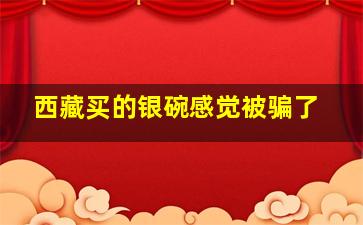 西藏买的银碗感觉被骗了